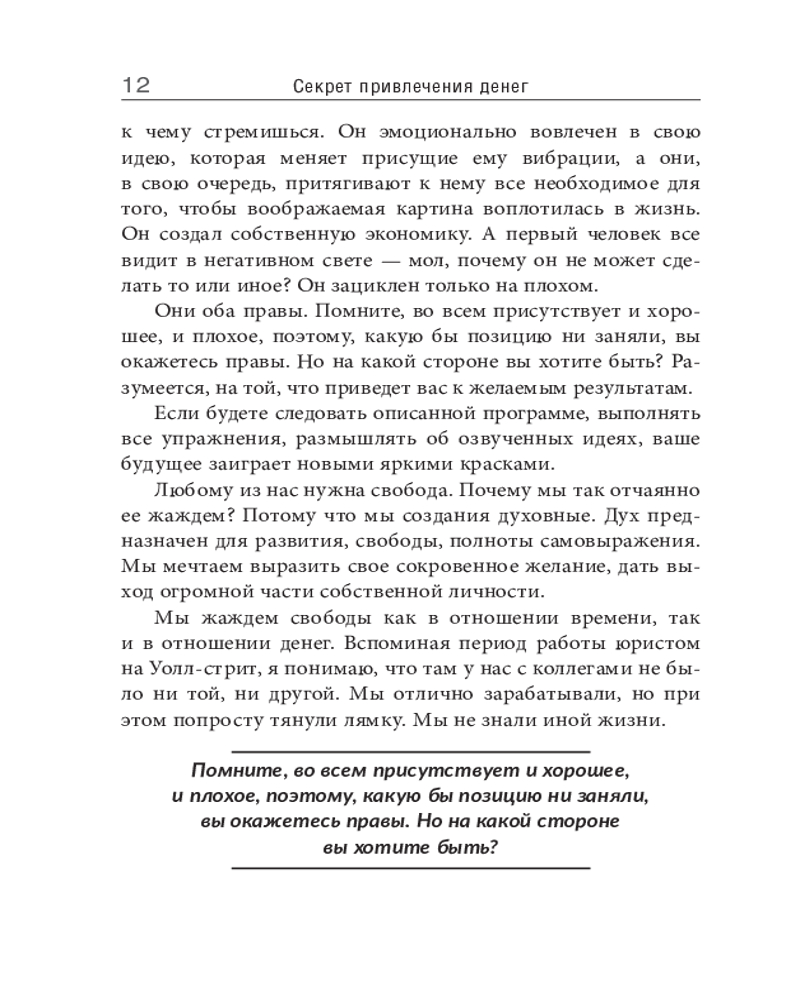 12 Секрет привлечения денег

к чему стремишься. Он эмоционально вовлечен в свою идею, которая меняет присущие ему вибрации, а они, в свою очередь, притягивают к нему все необходимое для того, чтобы воображаемая картина воплотилась в жизнь. Он создал собственную экономику. А первый человек все видит в негативном свете — мол, почему он не может сделать то или иное? Он зациклен только на плохом.

Они оба правы. Помните, во всем присутствует и хорошее, и плохое, поэтому, какую бы позицию ни заняли, вы окажетесь правы. Но на какой стороне вы хотите быть? Разумеется, на той, что приведет вас к желаемым результатам.

Если будете следовать описанной программе, выполнять все упражнения, размышлять об озвученных идеях, ваше будущее заиграет новыми яркими красками.

Любому из нас нужна свобода. Почему мы так отчаянно ее жаждем? Потому что мы создания духовные. Дух предназначен для развития, свободы, полноты самовыражения. Мы мечтаем выразить свое сокровенное желание, дать выход огромной части собственной личности.

Мы жаждем свободы как в отношении времени, так и в отношении денег. Вспоминая период работы юристом на Уолл-стрит, я понимаю, что там у нас с коллегами не было ни той, ни другой. Мы отлично зарабатывали, но при этом попросту тянули лямку. Мы не знали иной жизни.

Помните, во всем присутствует и хорошее, и плохое, поэтому, какую бы позицию ни заняли, вы окажетесь правы. Но на какой стороне вы хотите быть?